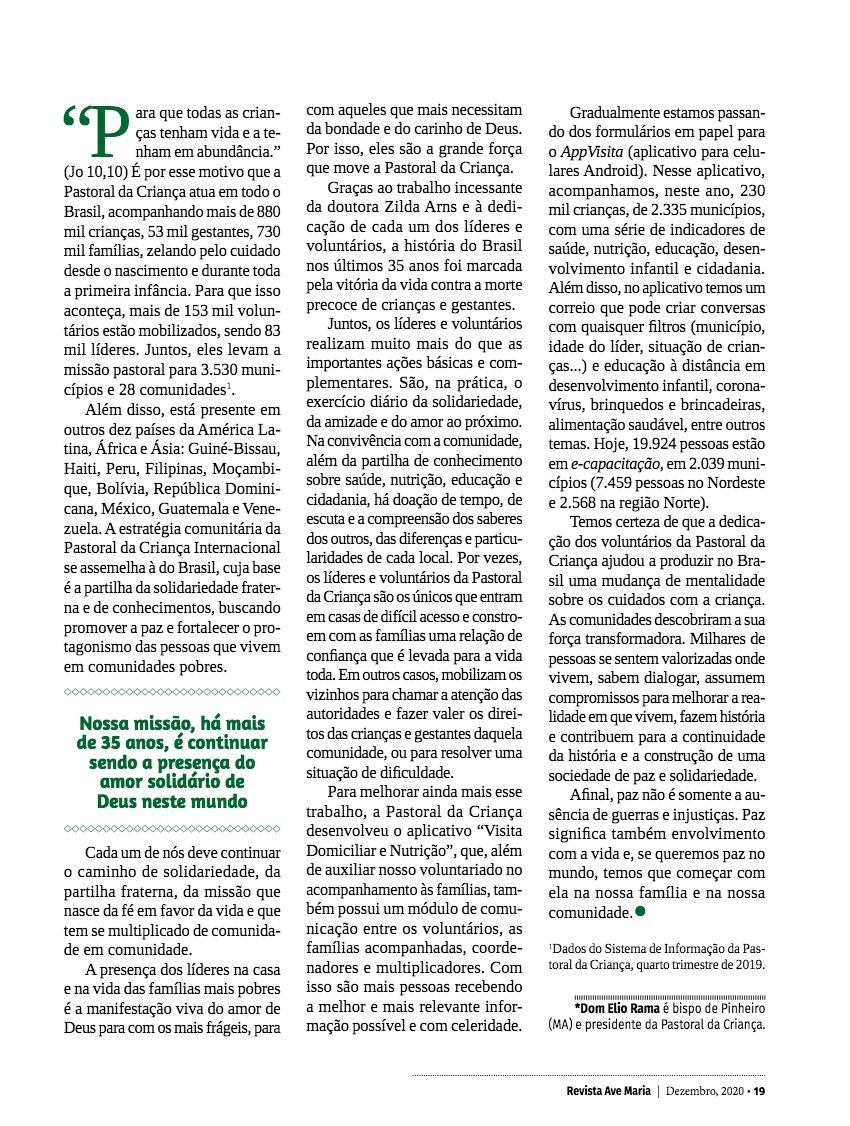 “Para que todas as crianças tenham vida e a tenham em abundância.” (Jo 10,10) É por esse motivo que a Pastoral da Criança atua em todo o Brasil, acompanhando mais de 880 mil crianças, 53 mil gestantes, 730 mil famílias, zelando pelo cuidado desde o nascimento e durante toda a primeira infância. Para que isso aconteça, mais de 153 mil voluntários estão mobilizados, sendo 83 mil líderes. Juntos, eles levam a missão pastoral para 3.530 municípios e 28 comunidades$^1$.

Além disso, está presente em outros dez países da América Latina, África e Ásia: Guiné-Bissau, Haiti, Peru, Filipinas, Moçambique, Bolívia, República Dominicana, México, Guatemala e Venezuela. A estratégia comunitária da Pastoral da Criança Internacional se assemelha à do Brasil, cuja base é a partilha da solidariedade fraterna e de conhecimentos, buscando promover a paz e fortalecer o protagonismo das pessoas que vivem em comunidades pobres.

Nossa missão, há mais de 35 anos, é continuar sendo a presença do amor solidário de Deus neste mundo

Cada um de nós deve continuar o caminho de solidariedade, da partilha fraterna, da missão que nasce da fé em favor da vida e que tem se multiplicado de comunidade em comunidade.

A presença dos líderes na casa e na vida das famílias mais pobres é a manifestação viva do amor de Deus para com os mais frágeis, para com aqueles que mais necessitam da bondade e do carinho de Deus. Por isso, eles são a grande força que move a Pastoral da Criança.

Graças ao trabalho incessante da doutora Zilda Arns e à dedicação de cada um dos líderes e voluntários, a história do Brasil nos últimos 35 anos foi marcada pela vitória da vida contra a morte precoce de crianças e gestantes.

Juntos, os líderes e voluntários realizam muito mais do que as importantes ações básicas e complementares. São, na prática, o exercício diário da solidariedade, da amizade e do amor ao próximo. Na convivência com a comunidade, além da partilha de conhecimento sobre saúde, nutrição, educação e cidadania, há doação de tempo, de escuta e a compreensão dos saberes dos outros, das diferenças e particularidades de cada local. Por vezes, os líderes e voluntários da Pastoral da Criança são os únicos que entram em casas de difícil acesso e constroem com as famílias uma relação de confiança que é levada para a vida toda. Em outros casos, mobilizam os vizinhos para chamar a atenção das autoridades e fazer valer os direitos das crianças e gestantes daquela comunidade, ou para resolver uma situação de dificuldade.

Para melhorar ainda mais esse trabalho, a Pastoral da Criança desenvolveu o aplicativo “Visita Domiciliar e Nutrição”, que, além de auxiliar nosso voluntariado no acompanhamento às famílias, também possui um módulo de comunicação entre os voluntários, as famílias acompanhadas, coordenadores e multiplicadores. Com isso são mais pessoas recebendo a melhor e mais relevante informação possível e com celeridade.

Gradualmente estamos passando dos formulários em papel para o AppVisita (aplicativo para celulares Android). Nesse aplicativo, acompanhamos, neste ano, 230 mil crianças, de 2.335 municípios, com uma série de indicadores de saúde, nutrição, educação, desenvolvimento infantil e cidadania. Além disso, no aplicativo temos um correio que pode criar conversas com quaisquer filtros (município, idade do líder, situação de crianças...) e educação à distância em desenvolvimento infantil, coronavírus, brinquedos e brincadeiras, alimentação saudável, entre outros temas. Hoje, 19.924 pessoas estão em e-capacitação, em 2.039 municípios (7.459 pessoas no Nordeste e 2.568 na região Norte).

Temos certeza de que a dedicação dos voluntários da Pastoral da Criança ajudou a produzir no Brasil uma mudança de mentalidade sobre os cuidados com a criança. As comunidades descobriram a sua força transformadora. Milhares de pessoas se sentem valorizadas onde vivem, sabem dialogar, assumem compromissos para melhorar a realidade em que vivem, fazem história e contribuem para a continuidade da história e a construção de uma sociedade de paz e solidariedade.

Afinal, paz não é somente a ausência de guerras e injustiças. Paz significa também envolvimento com a vida e, se queremos paz no mundo, temos que começar com ela na nossa família e na nossa comunidade.

$^1$Dados do Sistema de Informação da Pastoral da Criança, quarto trimestre de 2019.

*Dom Elio Rama é bispo de Pinheiro (MA) e presidente da Pastoral da Criança.

Revista Ave Maria | Dezembro, 2020 • 19